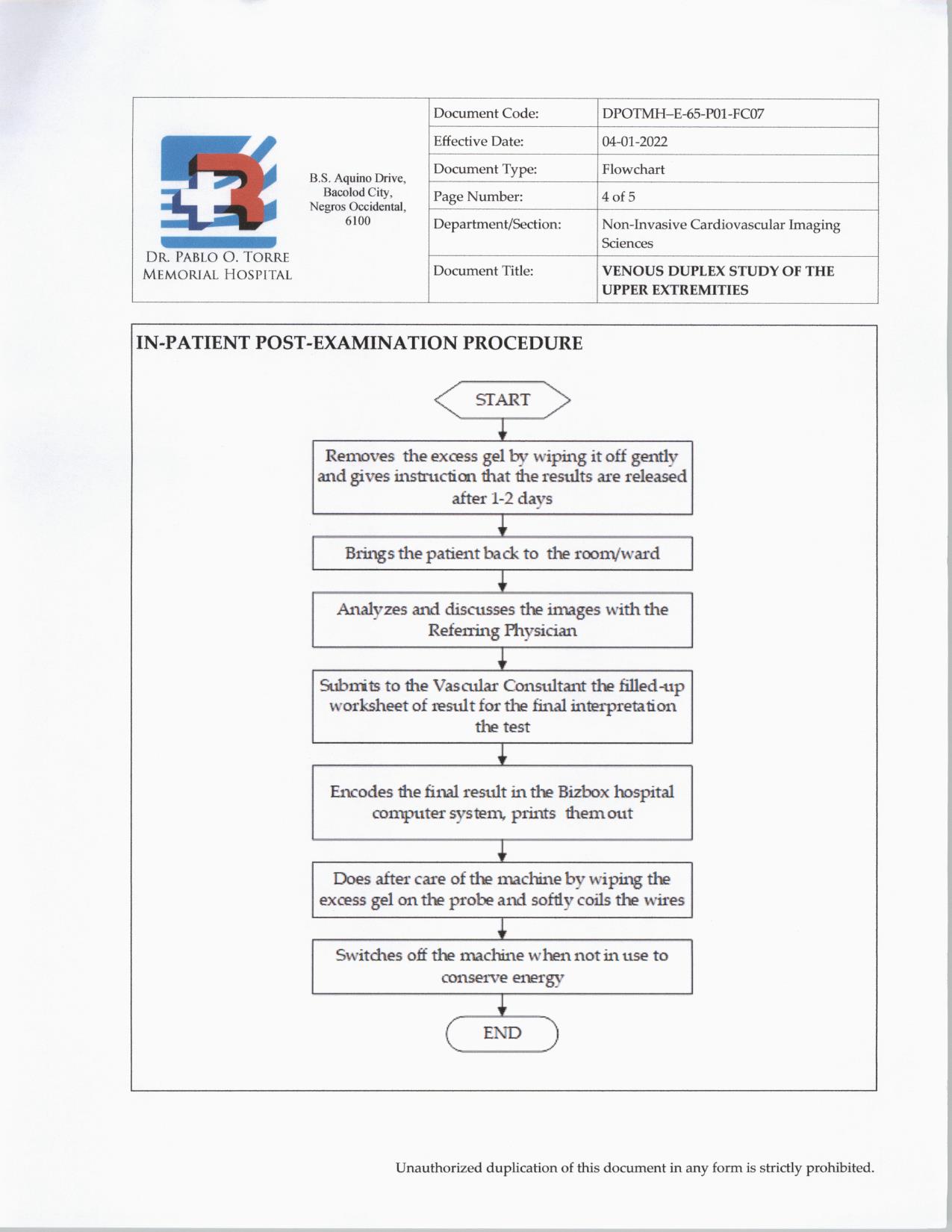 DR. PABLO O. TORRE MEMORIAL HOSPITAL

B.S. Aquino Drive, Bacolod City, Negros Occidental, 6100

| Document Code: | DPOTMH–E-65-P01-FC07 |
|---|---|
| Effective Date: | 04-01-2022 |
| Document Type: | Flowchart |
| Page Number: | 4 of 5 |
| Department/Section: | Non-Invasive Cardiovascular Imaging Sciences |
| Document Title: | VENOUS DUPLEX STUDY OF THE UPPER EXTREMITIES |

IN-PATIENT POST-EXAMINATION PROCEDURE

START

Removes the excess gel by wiping it off gently and gives instruction that the results are released after 1-2 days

Brings the patient back to the room/ward

Analyzes and discusses the images with the Referring Physician

Submits to the Vascular Consultant the filled-up worksheet of result for the final interpretation the test

Encodes the final result in the Bizbox hospital computer system, prints them out

Does after care of the machine by wiping the excess gel on the probe and softly coils the wires

Switches off the machine when not in use to conserve energy

END

Unauthorized duplication of this document in any form is strictly prohibited.